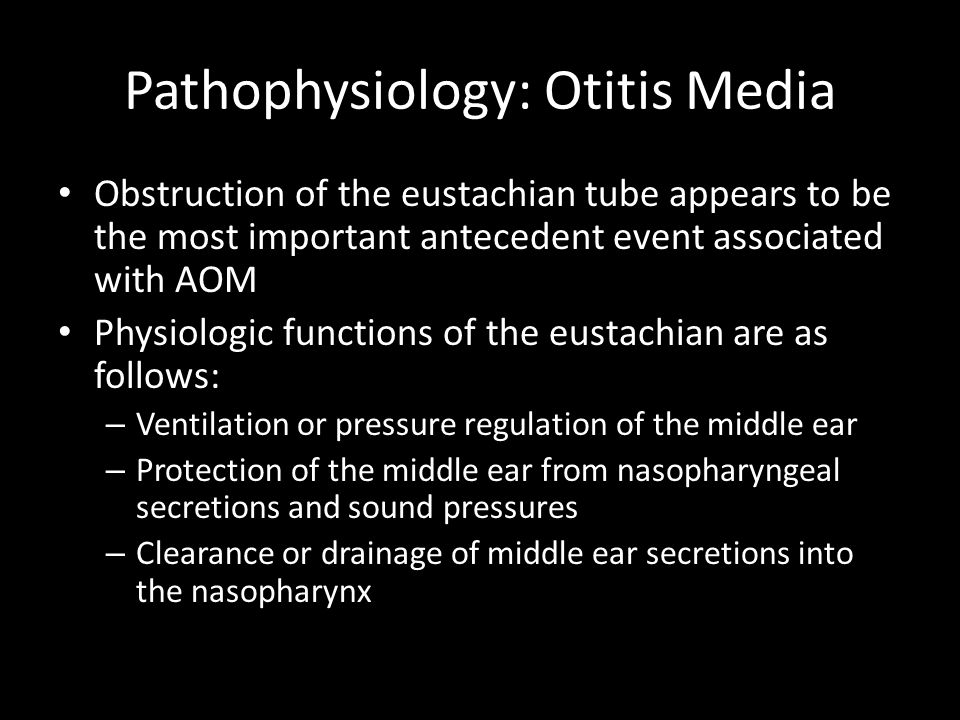 Pathophysiology: Otitis Media

• Obstruction of the eustachian tube appears to be the most important antecedent event associated with AOM
• Physiologic functions of the eustachian are as follows:
– Ventilation or pressure regulation of the middle ear
– Protection of the middle ear from nasopharyngeal secretions and sound pressures
– Clearance or drainage of middle ear secretions into the nasopharynx